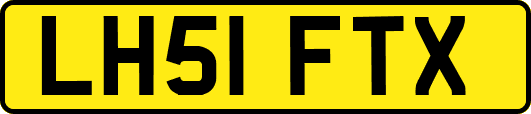 LH51 FTX